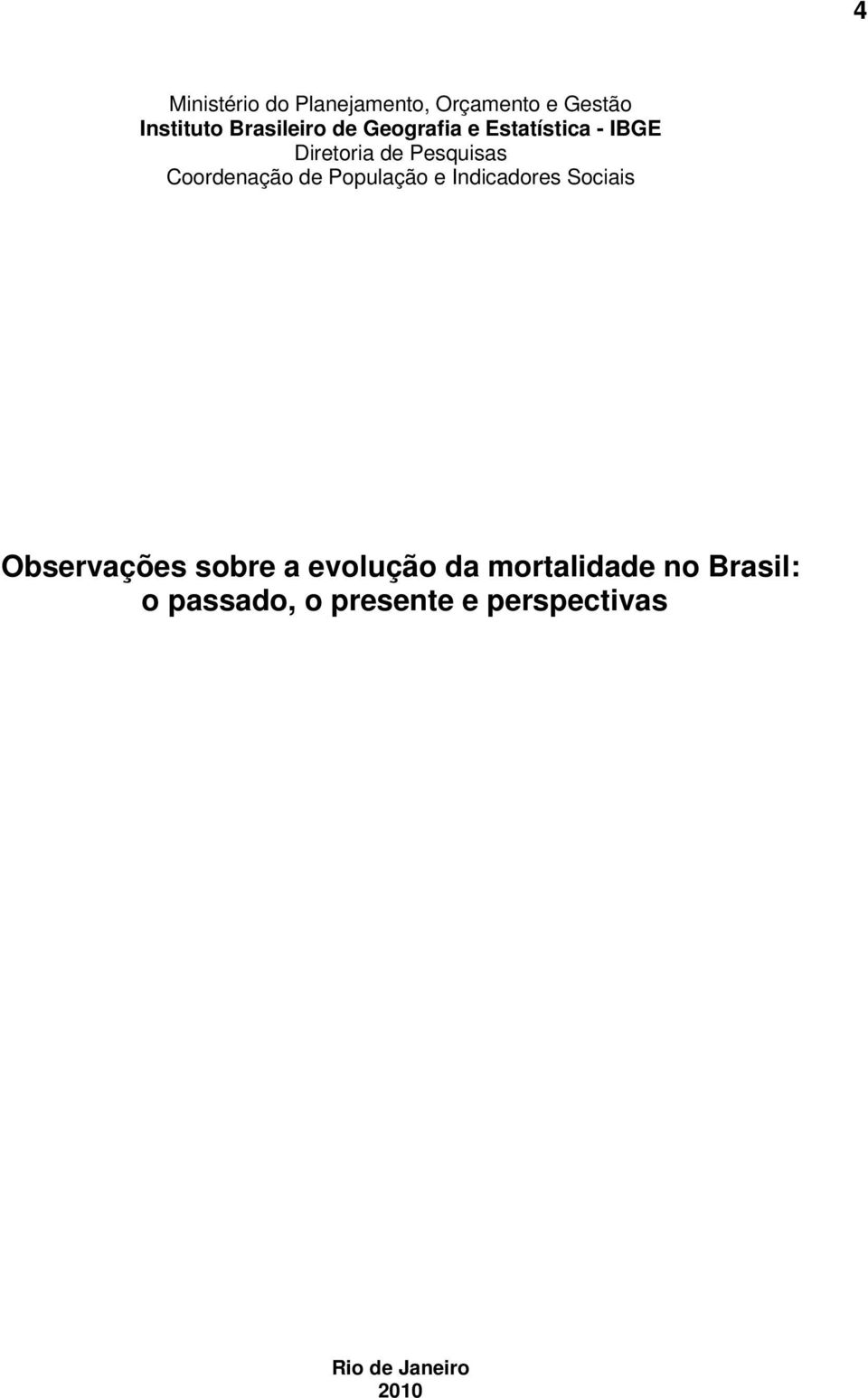 4

Ministério do Planejamento, Orçamento e Gestão
Instituto Brasileiro de Geografia e Estatística - IBGE
Diretoria de Pesquisas
Coordenação de População e Indicadores Sociais

Observações sobre a evolução da mortalidade no Brasil: o passado, o presente e perspectivas

Rio de Janeiro
2010